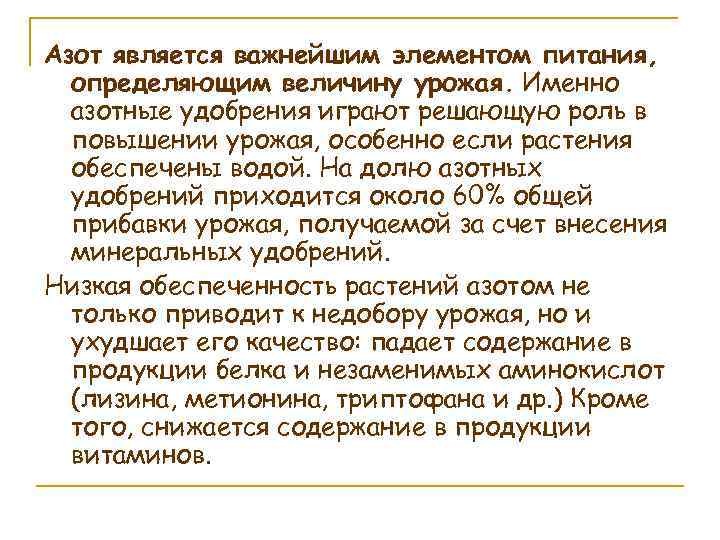 Азот является важнейшим элементом питания, определяющим величину урожая. Именно азотные удобрения играют решающую роль в повышении урожая, особенно если растения обеспечены водой. На долю азотных удобрений приходится около 60% общей прибавки урожая, получаемой за счет внесения минеральных удобрений.

Низкая обеспеченность растений азотом не только приводит к недобору урожая, но и ухудшает его качество: падает содержание в продукции белка и незаменимых аминокислот (лизина, метионина, триптофана и др.) Кроме того, снижается содержание в продукции витаминов.